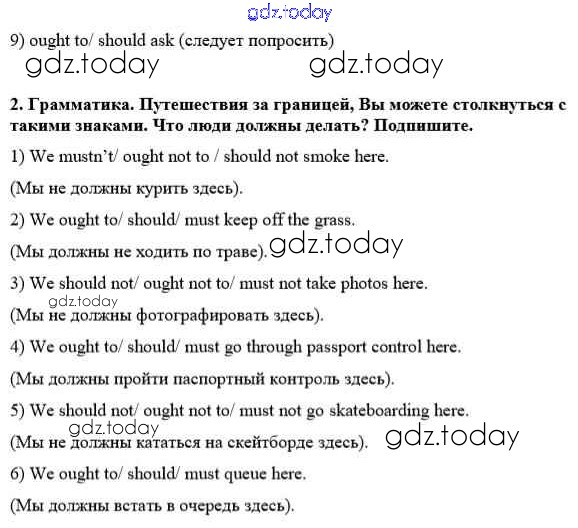 gdz.today

9) ought to/ should ask (следует попросить)

gdz.today gdz.today

2. Грамматика. Путешествия за границей, Вы можете столкнуться с такими знаками. Что люди должны делать? Подпишите.

1) We mustn't/ ought not to / should not smoke here.

(Мы не должны курить здесь).

2) We ought to/ should/ must keep off the grass.

(Мы должны не ходить по траве). gdz.today

3) We should not/ ought not to/ must not take photos here.

gdz.today

(Мы не должны фотографировать здесь).

4) We ought to/ should/ must go through passport control here.

(Мы должны пройти паспортный контроль здесь).

5) We should not/ ought not to/ must not go skateboarding here.

gdz.today

(Мы не должны кататься на скейтборде здесь). gdz.today

6) We ought to/ should/ must queue here.

(Мы должны встать в очередь здесь).